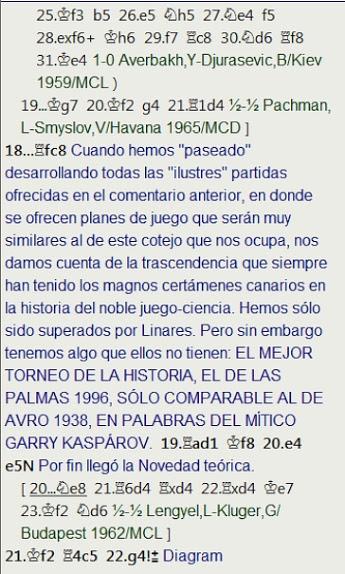 25.♔f3 b5 26.e5 ♘h5 27.♘e4 f5 28.exf6+ ♔h6 29.f7 ♖c8 30.♘d6 ♖f8 31.♔e4 1-0 Averbakh,Y-Djurasevic,B/Kiev 1959/MCL )

19...♔g7 20.♔f2 g4 21.♖1d4 ½-½ Pachman, L-Smyslov,V/Havana 1965/MCD ]

18...♖fc8 Cuando hemos "paseado" desarrollando todas las "ilustres" partidas ofrecidas en el comentario anterior, en donde se ofrecen planes de juego que serán muy similares al de este cotejo que nos ocupa, nos damos cuenta de la trascendencia que siempre han tenido los magnos certámenes canarios en la historia del noble juego-ciencia. Hemos sólo sido superados por Linares. Pero sin embargo tenemos algo que ellos no tienen: EL MEJOR TORNEO DE LA HISTORIA, EL DE LAS PALMAS 1996, SÓLO COMPARABLE AL DE AVRO 1938, EN PALABRAS DEL MÍTICO GARRY KASPÁROV. 19.♖ad1 ♔f8 20.e4 e5N Por fin llegó la Novedad teórica.

[ 20...♘e8 21.♖6d4 ♖xd4 22.♖xd4 ♔e7 23.♔f2 ♘d6 ½-½ Lengyel,L-Kluger,G/ Budapest 1962/MCL ]

21.♔f2 ♖4c5 22.g4!± Diagram